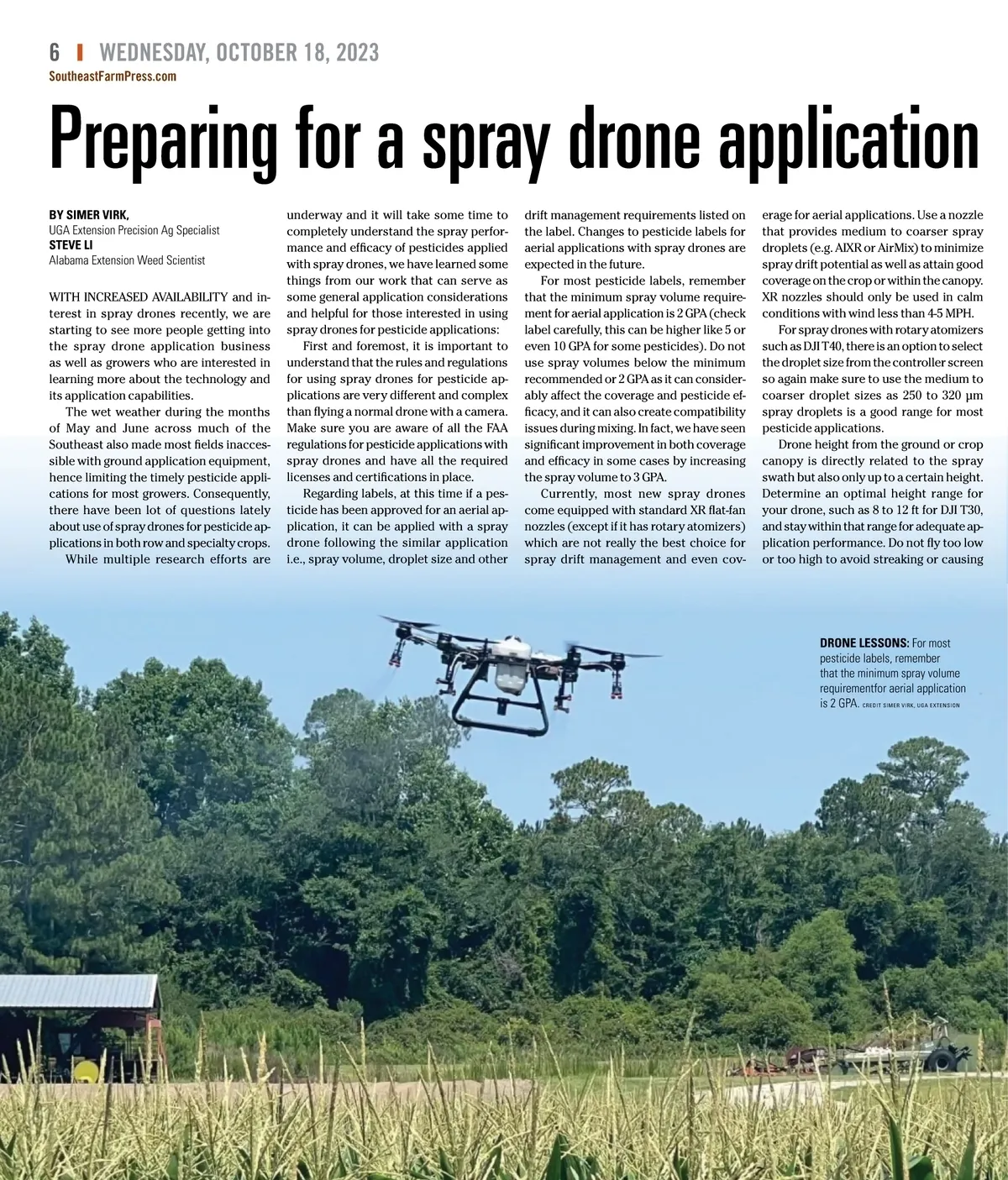 6 | WEDNESDAY, OCTOBER 18, 2023
SoutheastFarmPress.com

Preparing for a spray drone application

BY SIMER VIRK,
UGA Extension Precision Ag Specialist
STEVE LI
Alabama Extension Weed Scientist

WITH INCREASED AVAILABILITY and interest in spray drones recently, we are starting to see more people getting into the spray drone application business as well as growers who are interested in learning more about the technology and its application capabilities.

The wet weather during the months of May and June across much of the Southeast also made most fields inaccessible with ground application equipment, hence limiting the timely pesticide applications for most growers. Consequently, there have been lot of questions lately about use of spray drones for pesticide applications in both row and specialty crops.

While multiple research efforts are underway and it will take some time to completely understand the spray performance and efficacy of pesticides applied with spray drones, we have learned some things from our work that can serve as some general application considerations and helpful for those interested in using spray drones for pesticide applications:

First and foremost, it is important to understand that the rules and regulations for using spray drones for pesticide applications are very different and complex than flying a normal drone with a camera. Make sure you are aware of all the FAA regulations for pesticide applications with spray drones and have all the required licenses and certifications in place.

Regarding labels, at this time if a pesticide has been approved for an aerial application, it can be applied with a spray drone following the similar application i.e., spray volume, droplet size and other drift management requirements listed on the label. Changes to pesticide labels for aerial applications with spray drones are expected in the future.

For most pesticide labels, remember that the minimum spray volume requirement for aerial application is 2 GPA (check label carefully, this can be higher like 5 or even 10 GPA for some pesticides). Do not use spray volumes below the minimum recommended or 2 GPA as it can considerably affect the coverage and pesticide efficacy, and it can also create compatibility issues during mixing. In fact, we have seen significant improvement in both coverage and efficacy in some cases by increasing the spray volume to 3 GPA.

Currently, most new spray drones come equipped with standard XR flat-fan nozzles (except if it has rotary atomizers) which are not really the best choice for spray drift management and even coverage for aerial applications. Use a nozzle that provides medium to coarser spray droplets (e.g. AIXR or AirMix) to minimize spray drift potential as well as attain good coverage on the crop or within the canopy. XR nozzles should only be used in calm conditions with wind less than 4-5 MPH.

For spray drones with rotary atomizers such as DJI T40, there is an option to select the droplet size from the controller screen so again make sure to use the medium to coarser droplet sizes as 250 to 320 µm spray droplets is a good range for most pesticide applications.

Drone height from the ground or crop canopy is directly related to the spray swath but also only up to a certain height. Determine an optimal height range for your drone, such as 8 to 12 ft for DJI T30, and stay within that range for adequate application performance. Do not fly too low or too high to avoid streaking or causing

DRONE LESSONS: For most pesticide labels, remember that the minimum spray volume requirementfor aerial application is 2 GPA. CREDIT SIMER VIRK, UGA EXTENSION